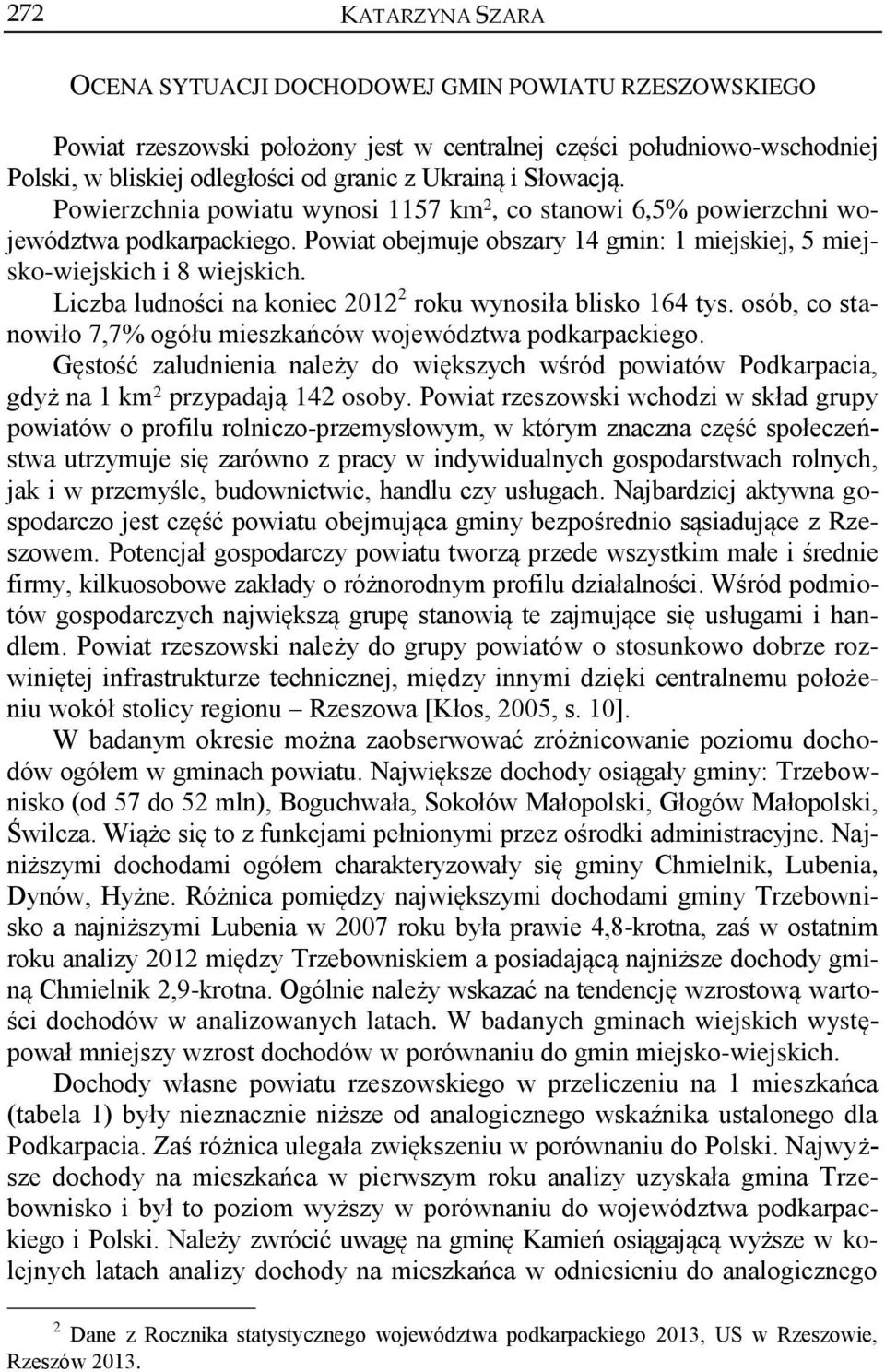 272 KATARZYNA SZARA

OCENA SYTUACJI DOCHODOWEJ GMIN POWIATU RZESZOWSKIEGO

Powiat rzeszowski położony jest w centralnej części południowo-wschodniej Polski, w bliskiej odległości od granic z Ukrainą i Słowacją. Powierzchnia powiatu wynosi 1157 km$^2$, co stanowi 6,5% powierzchni województwa podkarpackiego. Powiat obejmuje obszary 14 gmin: 1 miejskiej, 5 miejsko-wiejskich i 8 wiejskich. Liczba ludności na koniec 2012$^2$ roku wynosiła blisko 164 tys. osób, co stanowiło 7,7% ogółu mieszkańców województwa podkarpackiego. Gęstość zaludnienia należy do większych wśród powiatów Podkarpacia, gdyż na 1 km$^2$ przypadają 142 osoby. Powiat rzeszowski wchodzi w skład grupy powiatów o profilu rolniczo-przemysłowym, w którym znaczna część społeczeństwa utrzymuje się zarówno z pracy w indywidualnych gospodarstwach rolnych, jak i w przemyśle, budownictwie, handlu czy usługach. Najbardziej aktywna gospodarczo jest część powiatu obejmująca gminy bezpośrednio sąsiadujące z Rzeszowem. Potencjał gospodarczy powiatu tworzą przede wszystkim małe i średnie firmy, kilkuosobowe zakłady o różnorodnym profilu działalności. Wśród podmiotów gospodarczych największą grupę stanowią te zajmujące się usługami i handlem. Powiat rzeszowski należy do grupy powiatów o stosunkowo dobrze rozwiniętej infrastrukturze technicznej, między innymi dzięki centralnemu położeniu wokół stolicy regionu – Rzeszowa [Kłos, 2005, s. 10].

W badanym okresie można zaobserwować zróżnicowanie poziomu dochodów ogółem w gminach powiatu. Największe dochody osiągały gminy: Trzebownisko (od 57 do 52 mln), Boguchwała, Sokołów Małopolski, Głogów Małopolski, Świlcza. Wiąże się to z funkcjami pełnionymi przez ośrodki administracyjne. Najniższymi dochodami ogółem charakteryzowały się gminy Chmielnik, Lubenia, Dynów, Hyżne. Różnica pomiędzy największymi dochodami gminy Trzebownisko a najniższymi Lubenia w 2007 roku była prawie 4,8-krotna, zaś w ostatnim roku analizy 2012 między Trzebowniskiem a posiadającą najniższe dochody gminą Chmielnik 2,9-krotna. Ogólnie należy wskazać na tendencję wzrostową wartości dochodów w analizowanych latach. W badanych gminach wiejskich występował mniejszy wzrost dochodów w porównaniu do gmin miejsko-wiejskich.

Dochody własne powiatu rzeszowskiego w przeliczeniu na 1 mieszkańca (tabela 1) były nieznacznie niższe od analogicznego wskaźnika ustalonego dla Podkarpacia. Zaś różnica ulegała zwiększeniu w porównaniu do Polski. Najwyższe dochody na mieszkańca w pierwszym roku analizy uzyskała gmina Trzebownisko i był to poziom wyższy w porównaniu do województwa podkarpackiego i Polski. Należy zwrócić uwagę na gminę Kamień osiągającą wyższe w kolejnych latach analizy dochody na mieszkańca w odniesieniu do analogicznego

$^2$ Dane z Rocznika statystycznego województwa podkarpackiego 2013, US w Rzeszowie, Rzeszów 2013.